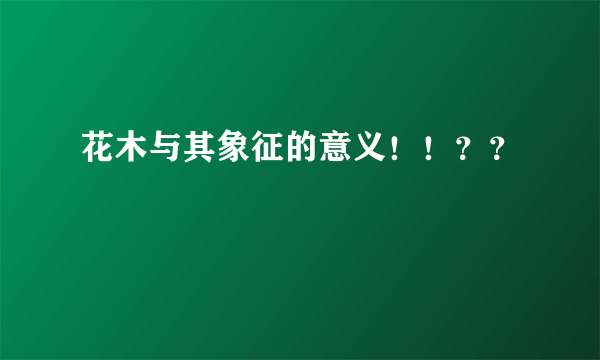 花木与其象征的意义！！？？